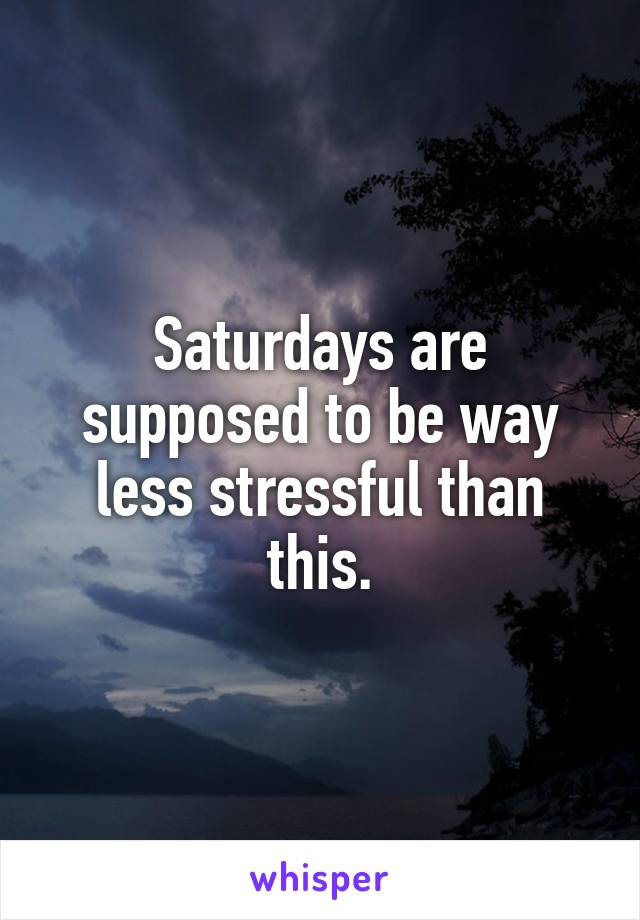 Saturdays are supposed to be way less stressful than this.

whisper